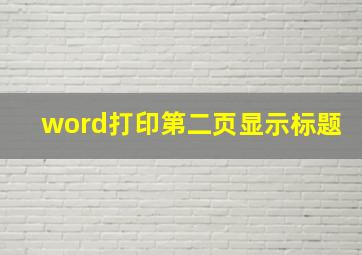 word打印第二页显示标题